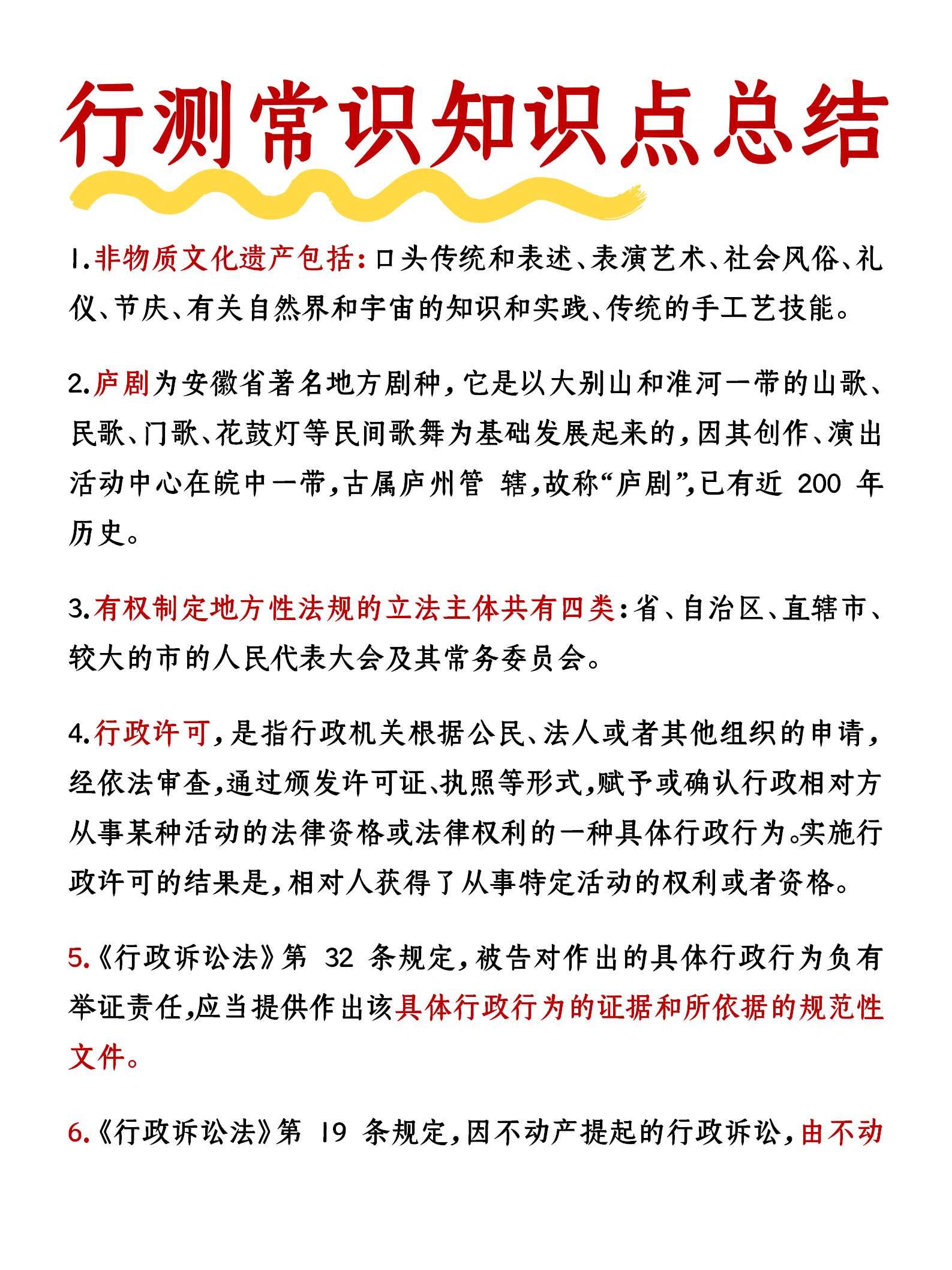 行测常识知识点总结

1.非物质文化遗产包括:口头传统和表述、表演艺术、社会风俗、礼仪、节庆、有关自然界和宇宙的知识和实践、传统的手工艺技能。

2.庐剧为安徽省著名地方剧种,它是以大别山和淮河一带的山歌、民歌、门歌、花鼓灯等民间歌舞为基础发展起来的,因其创作、演出活动中心在皖中一带,古属庐州管 辖,故称“庐剧”,已有近 200 年历史。

3.有权制定地方性法规的立法主体共有四类:省、自治区、直辖市、较大的市的人民代表大会及其常务委员会。

4.行政许可,是指行政机关根据公民、法人或者其他组织的申请,经依法审查,通过颁发许可证、执照等形式,赋予或确认行政相对方从事某种活动的法律资格或法律权利的一种具体行政行为。实施行政许可的结果是,相对人获得了从事特定活动的权利或者资格。

5.《行政诉讼法》第 32 条规定,被告对作出的具体行政行为负有举证责任,应当提供作出该具体行政行为的证据和所依据的规范性文件。

6.《行政诉讼法》第 19 条规定,因不动产提起的行政诉讼,由不动